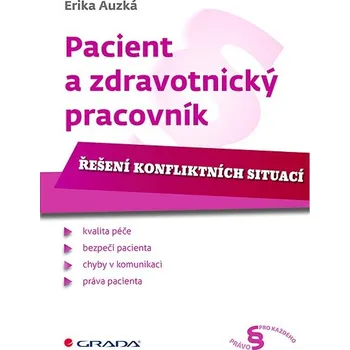 Erika Auzká

Pacient a zdravotnický pracovník

ŘEŠENÍ KONFLIKTNÍCH SITUACÍ

kvalita péče

bezpečí pacienta

chyby v komunikaci

práva pacienta

GRADA

PRÁVO § PRO KAŽDÉHO